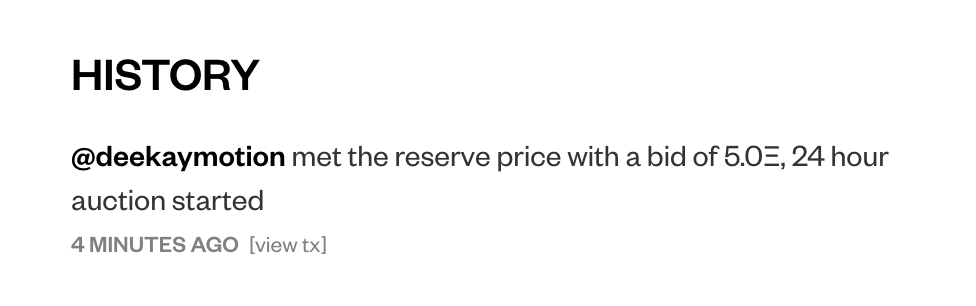 HISTORY

@deekaymotion met the reserve price with a bid of 5.0Ξ, 24 hour auction started

4 MINUTES AGO [view tx]